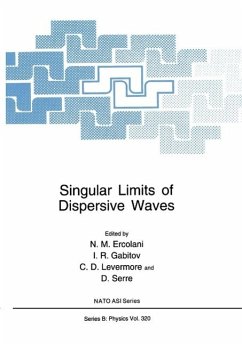 Singular Limits of Dispersive Waves

Edited by
N. M. Ercolani
I. R. Gabitov
C. D. Levermore and
D. Serre

NATO ASI Series

Series B: Physics Vol. 320